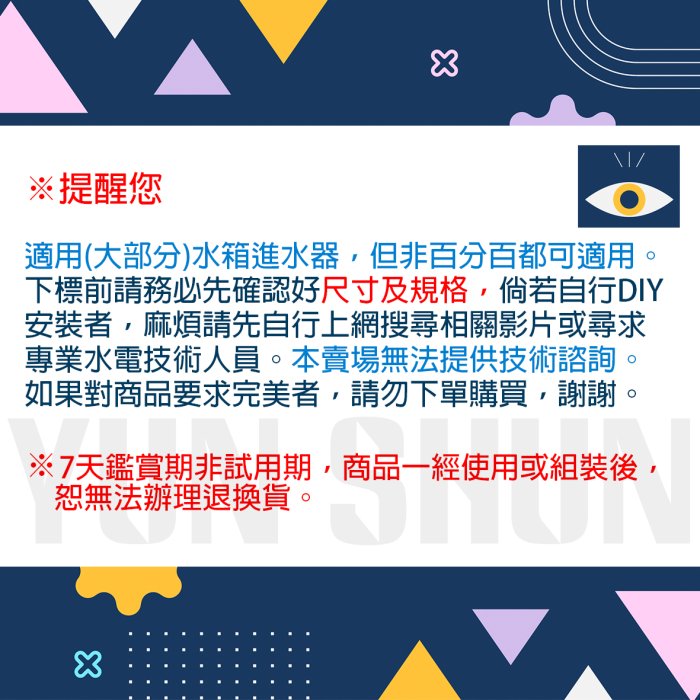 ※提醒您

適用(大部分)水箱進水器，但非百分百都可適用。下標前請務必先確認好尺寸及規格，倘若自行DIY安裝者，麻煩請先自行上網搜尋相關影片或尋求專業水電技術人員。本賣場無法提供技術諮詢。如果對商品要求完美者，請勿下單購買，謝謝。

YUN SHUN

※7天鑑賞期非試用期，商品一經使用或組裝後，恕無法辦理退換貨。